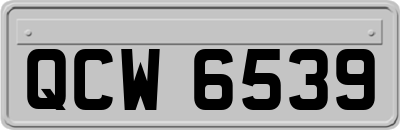 QCW 6539